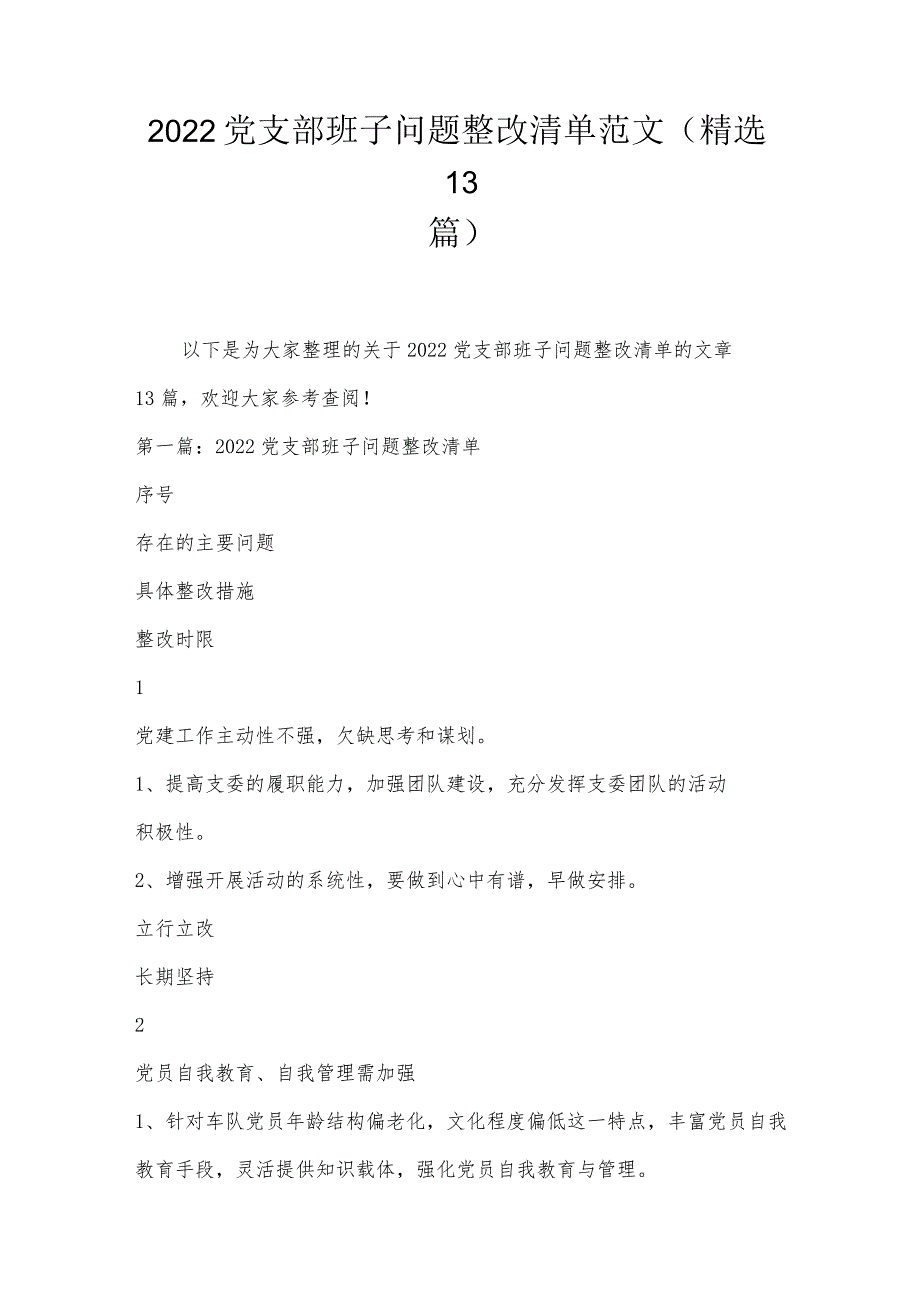 2022党支部班子问题整改清单范文（精选13篇）

以下是为大家整理的关于2022党支部班子问题整改清单的文章13篇，欢迎大家参考查阅！

第一篇：2022党支部班子问题整改清单

序号

存在的主要问题

具体整改措施

整改时限

1

党建工作主动性不强，欠缺思考和谋划。

1、提高支委的履职能力，加强团队建设，充分发挥支委团队的活动积极性。

2、增强开展活动的系统性，要做到心中有谱，早做安排。

立行立改

长期坚持

2

党员自我教育、自我管理需加强

1、针对车队党员年龄结构偏老化，文化程度偏低这一特点，丰富党员自我教育手段，灵活提供知识载体，强化党员自我教育与管理。